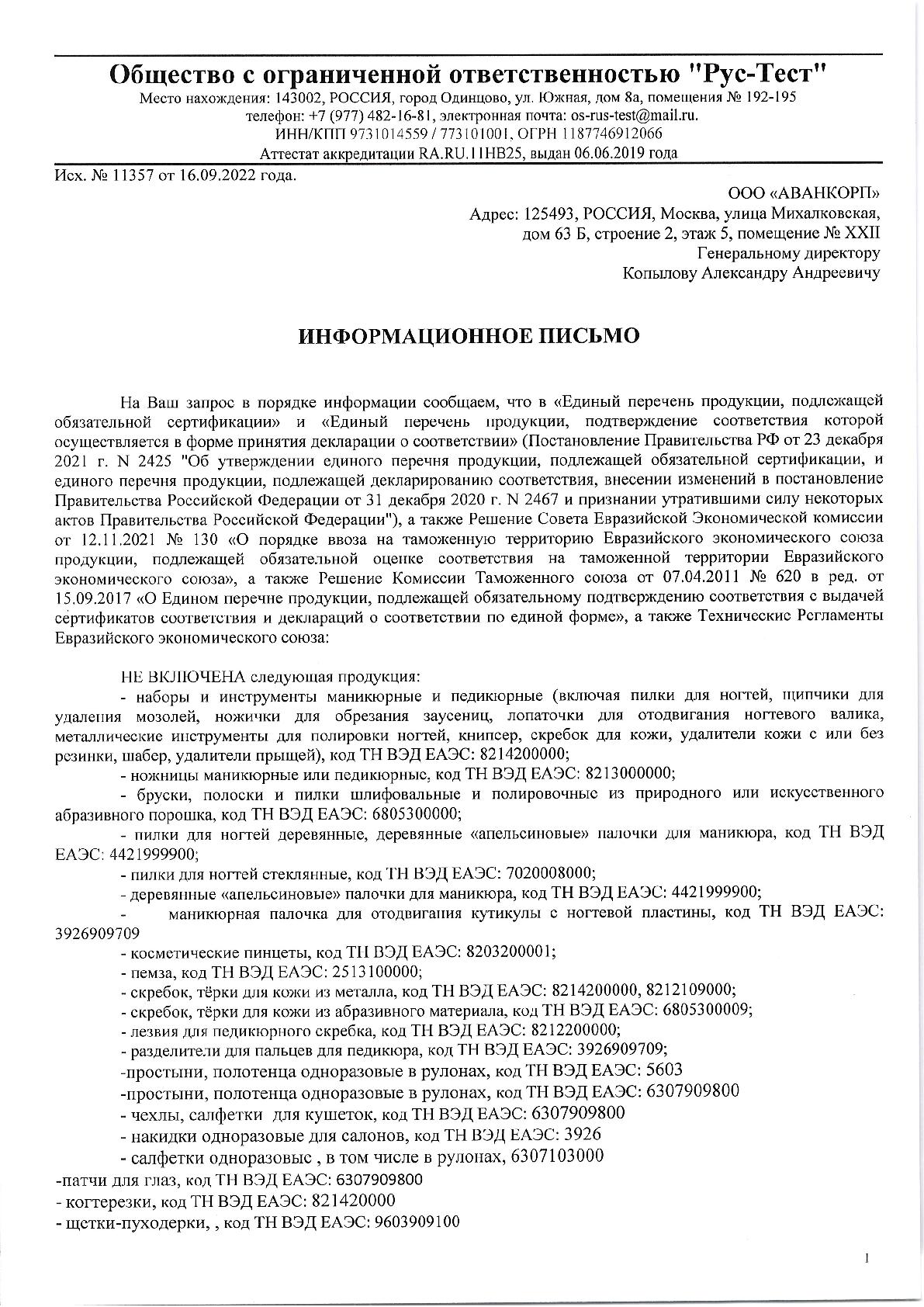 Общество с ограниченной ответственностью "Рус-Тест"
Место нахождения: 143002, РОССИЯ, город Одинцово, ул. Южная, дом 8а, помещения № 192-195
телефон: +7 (977) 482-16-81, электронная почта: os-rus-test@mail.ru.
ИНН/КПП 9731014559 / 773101001, ОГРН 1187746912066
Аттестат аккредитации RA.RU.11НВ25, выдан 06.06.2019 года

Исх. № 11357 от 16.09.2022 года.

ООО «АВАНКОРП»
Адрес: 125493, РОССИЯ, Москва, улица Михалковская, дом 63 Б, строение 2, этаж 5, помещение № XXII
Генеральному директору
Копылову Александру Андреевичу

ИНФОРМАЦИОННОЕ ПИСЬМО

На Ваш запрос в порядке информации сообщаем, что в «Единый перечень продукции, подлежащей обязательной сертификации» и «Единый перечень продукции, подтверждение соответствия которой осуществляется в форме принятия декларации о соответствии» (Постановление Правительства РФ от 23 декабря 2021 г. N 2425 "Об утверждении единого перечня продукции, подлежащей обязательной сертификации, и единого перечня продукции, подлежащей декларированию соответствия, внесении изменений в постановление Правительства Российской Федерации от 31 декабря 2020 г. N 2467 и признании утратившими силу некоторых актов Правительства Российской Федерации"), а также Решение Совета Евразийской Экономической комиссии от 12.11.2021 № 130 «О порядке ввоза на таможенную территорию Евразийского экономического союза продукции, подлежащей обязательной оценке соответствия на таможенной территории Евразийского экономического союза», а также Решение Комиссии Таможенного союза от 07.04.2011 № 620 в ред. от 15.09.2017 «О Едином перечне продукции, подлежащей обязательному подтверждению соответствия с выдачей сертификатов соответствия и деклараций о соответствии по единой форме», а также Технические Регламенты Евразийского экономического союза:

НЕ ВКЛЮЧЕНА следующая продукция:
- наборы и инструменты маникюрные и педикюрные (включая пилки для ногтей, щипчики для удаления мозолей, ножички для обрезания заусениц, лопаточки для отодвигания ногтевого валика, металлические инструменты для полировки ногтей, книпсер, скребок для кожи, удалители кожи с или без резинки, шабер, удалители прыщей), код ТН ВЭД ЕАЭС: 8214200000;
- ножницы маникюрные или педикюрные, код ТН ВЭД ЕАЭС: 8213000000;
- бруски, полоски и пилки шлифовальные и полировочные из природного или искусственного абразивного порошка, код ТН ВЭД ЕАЭС: 6805300000;
- пилки для ногтей деревянные, деревянные «апельсиновые» палочки для маникюра, код ТН ВЭД ЕАЭС: 4421999900;
- пилки для ногтей стеклянные, код ТН ВЭД ЕАЭС: 7020008000;
- деревянные «апельсиновые» палочки для маникюра, код ТН ВЭД ЕАЭС: 4421999900;
- маникюрная палочка для отодвигания кутикулы с ногтевой пластины, код ТН ВЭД ЕАЭС: 3926909709
- косметические пинцеты, код ТН ВЭД ЕАЭС: 8203200001;
- пемза, код ТН ВЭД ЕАЭС: 2513100000;
- скребок, тёрки для кожи из металла, код ТН ВЭД ЕАЭС: 8214200000, 8212109000;
- скребок, тёрки для кожи из абразивного материала, код ТН ВЭД ЕАЭС: 6805300009;
- лезвия для педикюрного скребка, код ТН ВЭД ЕАЭС: 8212200000;
- разделители для пальцев для педикюра, код ТН ВЭД ЕАЭС: 3926909709;
-простыни, полотенца одноразовые в рулонах, код ТН ВЭД ЕАЭС: 5603
-простыни, полотенца одноразовые в рулонах, код ТН ВЭД ЕАЭС: 6307909800
- чехлы, салфетки для кушеток, код ТН ВЭД ЕАЭС: 6307909800
- накидки одноразовые для салонов, код ТН ВЭД ЕАЭС: 3926
- салфетки одноразовые , в том числе в рулонах, 6307103000
-патчи для глаз, код ТН ВЭД ЕАЭС: 6307909800
- когтерезки, код ТН ВЭД ЕАЭС: 821420000
- щетки-пуходерки, , код ТН ВЭД ЕАЭС: 9603909100

1